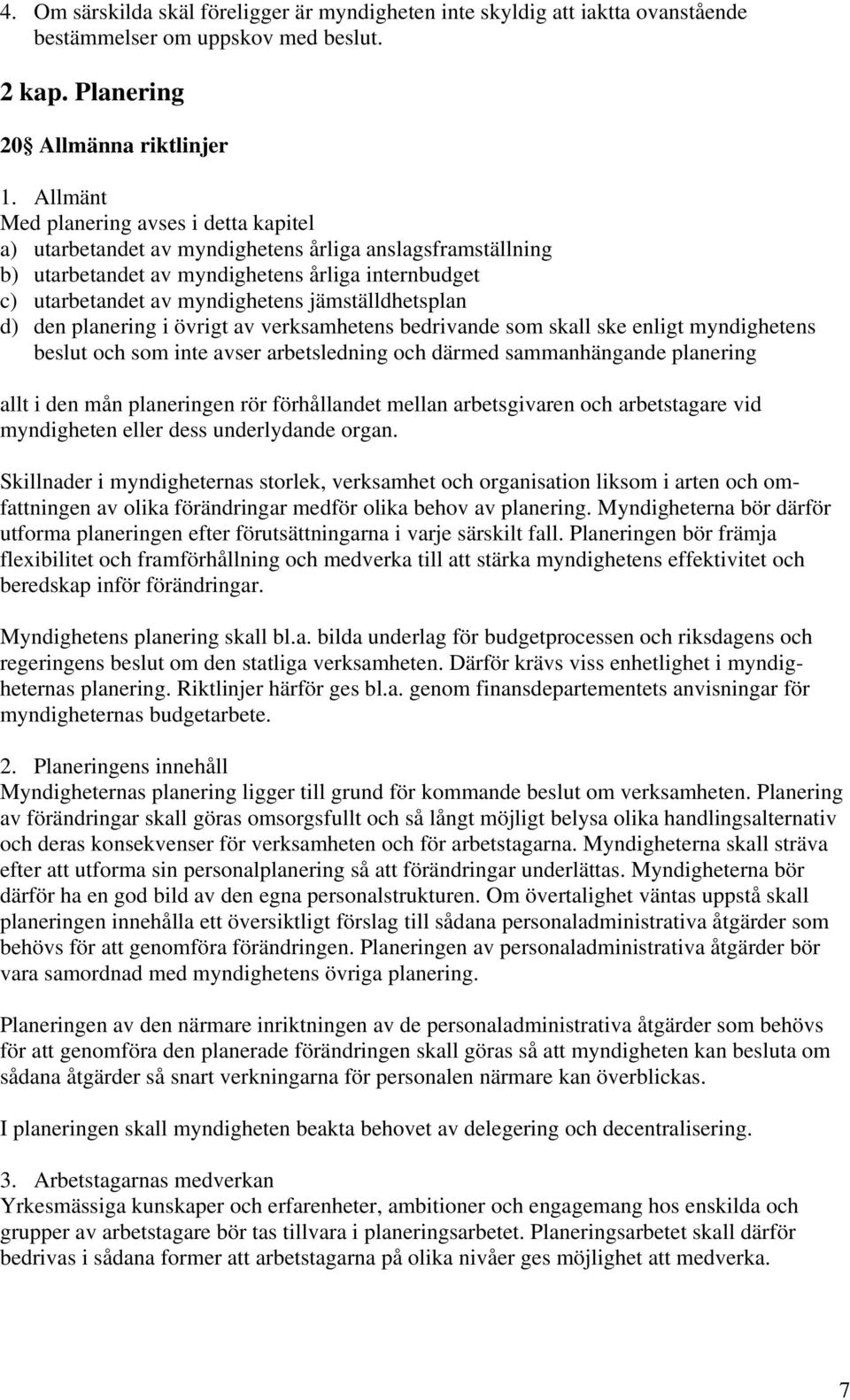 4. Om särskilda skäl föreligger är myndigheten inte skyldig att iaktta ovanstående bestämmelser om uppskov med beslut.

2 kap. Planering

20§ Allmänna riktlinjer

1. Allmänt
Med planering avses i detta kapitel
a) utarbetandet av myndighetens årliga anslagsframställning
b) utarbetandet av myndighetens årliga internbudget
c) utarbetandet av myndighetens jämställdhetsplan
d) den planering i övrigt av verksamhetens bedrivande som skall ske enligt myndighetens beslut och som inte avser arbetsledning och därmed sammanhängande planering

allt i den mån planeringen rör förhållandet mellan arbetsgivaren och arbetstagare vid myndigheten eller dess underlydande organ.

Skillnader i myndigheternas storlek, verksamhet och organisation liksom i arten och omfattningen av olika förändringar medför olika behov av planering. Myndigheterna bör därför utforma planeringen efter förutsättningarna i varje särskilt fall. Planeringen bör främja flexibilitet och framförhållning och medverka till att stärka myndighetens effektivitet och beredskap inför förändringar.

Myndighetens planering skall bl.a. bilda underlag för budgetprocessen och riksdagens och regeringens beslut om den statliga verksamheten. Därför krävs viss enhetlighet i myndigheternas planering. Riktlinjer härför ges bl.a. genom finansdepartementets anvisningar för myndigheternas budgetarbete.

2. Planeringens innehåll
Myndigheternas planering ligger till grund för kommande beslut om verksamheten. Planering av förändringar skall göras omsorgsfullt och så långt möjligt belysa olika handlingsalternativ och deras konsekvenser för verksamheten och för arbetstagarna. Myndigheterna skall sträva efter att utforma sin personalplanering så att förändringar underlättas. Myndigheterna bör därför ha en god bild av den egna personalstrukturen. Om övertalighet väntas uppstå skall planeringen innehålla ett översiktligt förslag till sådana personaladministrativa åtgärder som behövs för att genomföra förändringen. Planeringen av personaladministrativa åtgärder bör vara samordnad med myndighetens övriga planering.

Planeringen av den närmare inriktningen av de personaladministrativa åtgärder som behövs för att genomföra den planerade förändringen skall göras så att myndigheten kan besluta om sådana åtgärder så snart verkningarna för personalen närmare kan överblickas.

I planeringen skall myndigheten beakta behovet av delegering och decentralisering.

3. Arbetstagarnas medverkan
Yrkesmässiga kunskaper och erfarenheter, ambitioner och engagemang hos enskilda och grupper av arbetstagare bör tas tillvara i planeringsarbetet. Planeringsarbetet skall därför bedrivas i sådana former att arbetstagarna på olika nivåer ges möjlighet att medverka.

7